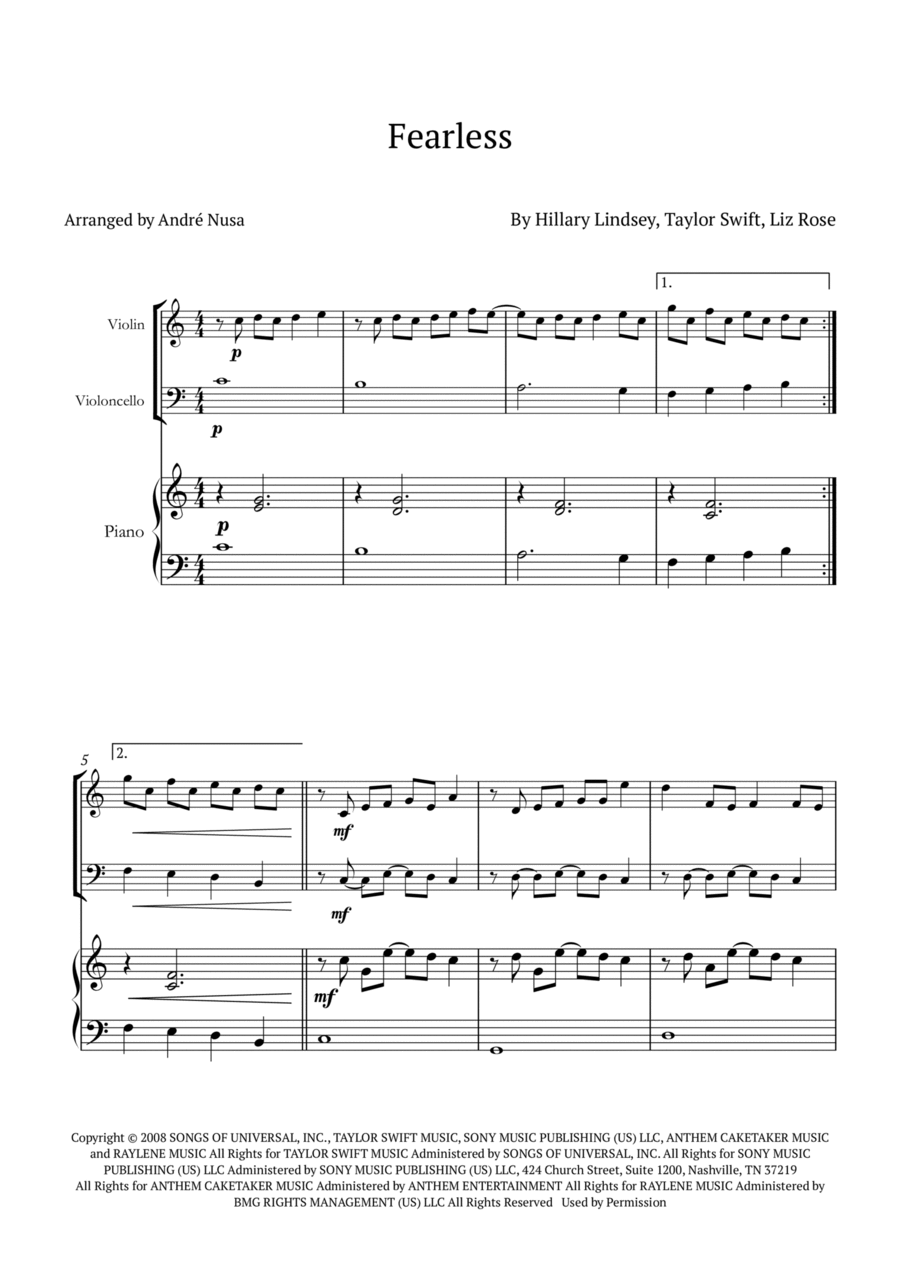 Fearless

Arranged by André Nusa

By Hillary Lindsey, Taylor Swift, Liz Rose

1.

Violin

p

Violoncello

p

Piano

p

5

2.

mf

mf

mf

Copyright © 2008 SONGS OF UNIVERSAL, INC., TAYLOR SWIFT MUSIC, SONY MUSIC PUBLISHING (US) LLC, ANTHEM CAKETAKER MUSIC and RAYLENE MUSIC All Rights for TAYLOR SWIFT MUSIC Administered by SONGS OF UNIVERSAL, INC. All Rights for SONY MUSIC PUBLISHING (US) LLC Administered by SONY MUSIC PUBLISHING (US) LLC, 424 Church Street, Suite 1200, Nashville, TN 37219 All Rights for ANTHEM CAKETAKER MUSIC Administered by ANTHEM ENTERTAINMENT All Rights for RAYLENE MUSIC Administered by BMG RIGHTS MANAGEMENT (US) LLC All Rights Reserved Used by Permission